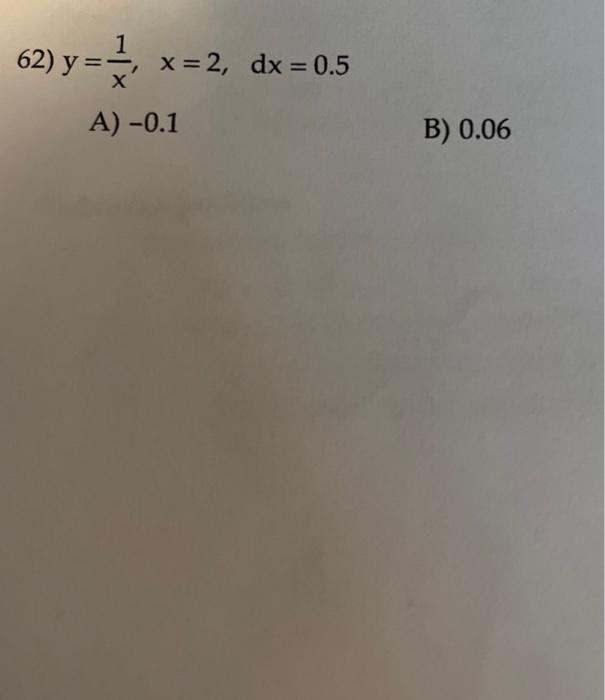 62) $y = \frac{1}{x}$, $x = 2$, $dx = 0.5$

A) -0.1

B) 0.06